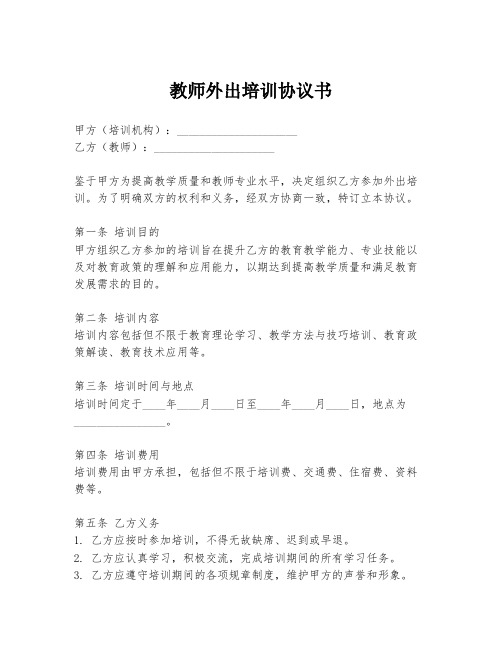 教师外出培训协议书

甲方（培训机构）：____________________
乙方（教师）：____________________

鉴于甲方为提高教学质量和教师专业水平，决定组织乙方参加外出培训。为了明确双方的权利和义务，经双方协商一致，特订立本协议。

第一条 培训目的
甲方组织乙方参加的培训旨在提升乙方的教育教学能力、专业技能以及对教育政策的理解和应用能力，以期达到提高教学质量和满足教育发展需求的目的。

第二条 培训内容
培训内容包括但不限于教育理论学习、教学方法与技巧培训、教育政策解读、教育技术应用等。

第三条 培训时间与地点
培训时间定于____年____月____日至____年____月____日，地点为________________。

第四条 培训费用
培训费用由甲方承担，包括但不限于培训费、交通费、住宿费、资料费等。

第五条 乙方义务
1. 乙方应按时参加培训，不得无故缺席、迟到或早退。
2. 乙方应认真学习，积极交流，完成培训期间的所有学习任务。
3. 乙方应遵守培训期间的各项规章制度，维护甲方的声誉和形象。